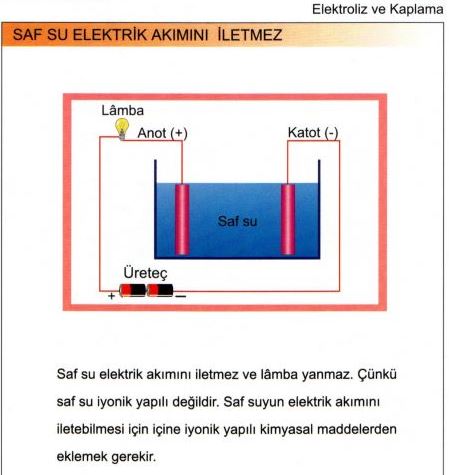 Elektroliz ve Kaplama

SAF SU ELEKTRİK AKIMINI İLETMEZ

Lâmba

Anot (+)

Katot (-)

Saf su

Üreteç

+

−

Saf su elektrik akımını iletmez ve lâmba yanmaz. Çünkü saf su iyonik yapılı değildir. Saf suyun elektrik akımını iletebilmesi için içine iyonik yapılı kimyasal maddelerden eklemek gerekir.